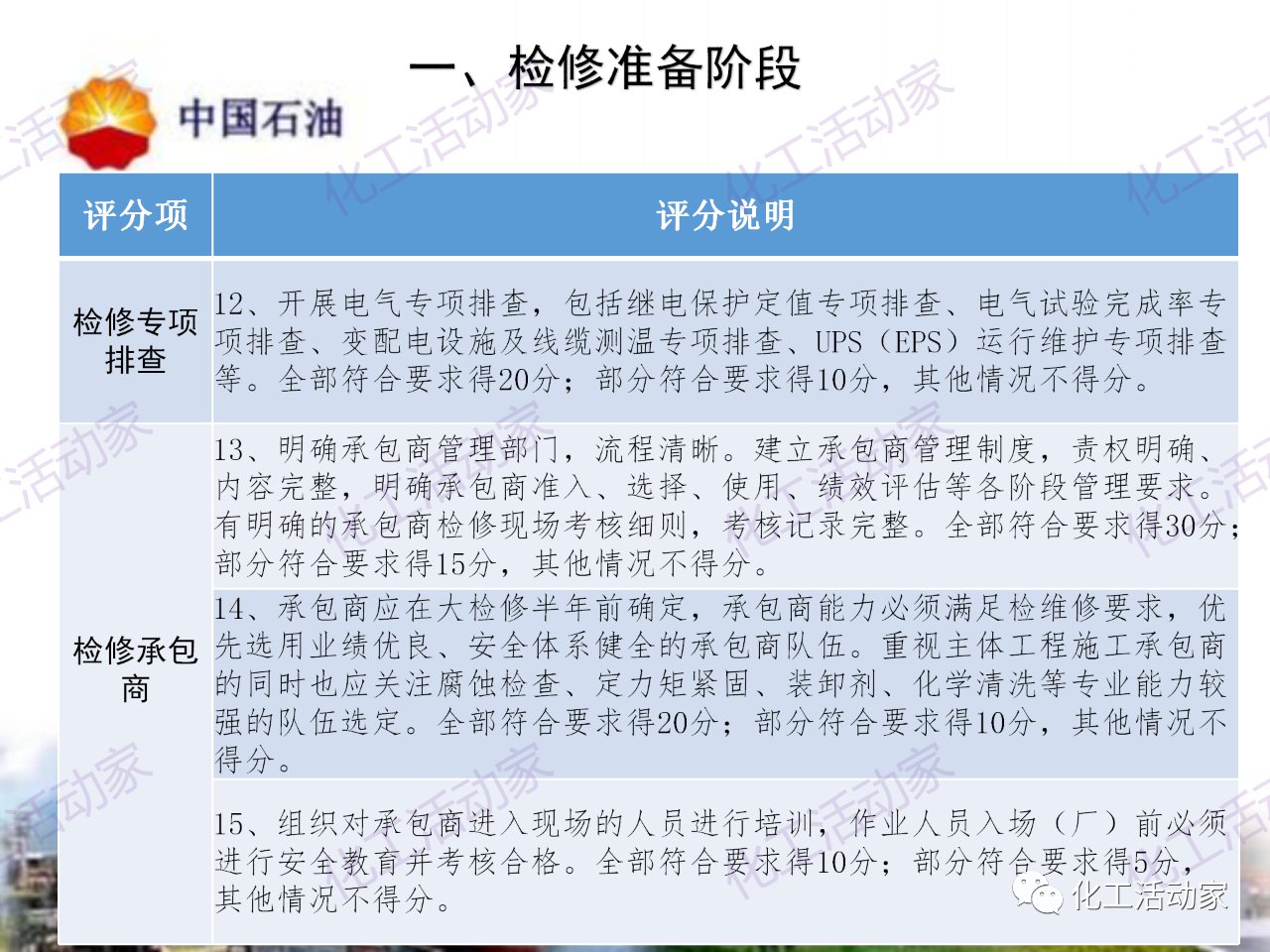 一、检修准备阶段

中国石油

| 评分项 | 评分说明 |
|---|---|
| 检修专项排查 | 12、开展电气专项排查，包括继电保护定值专项排查、电气试验完成率专项排查、变配电设施及线缆测温专项排查、UPS（EPS）运行维护专项排查等。全部符合要求得20分；部分符合要求得10分，其他情况不得分。 |
| 检修承包商 | 13、明确承包商管理部门，流程清晰。建立承包商管理制度，责权明确、内容完整，明确承包商准入、选择、使用、绩效评估等各阶段管理要求。有明确的承包商检修现场考核细则，考核记录完整。全部符合要求得30分；部分符合要求得15分，其他情况不得分。 |
| | 14、承包商应在大检修半年前确定，承包商能力必须满足检维修要求，优先选用业绩优良、安全体系健全的承包商队伍。重视主体工程施工承包商的同时也应关注腐蚀检查、定力矩紧固、装卸剂、化学清洗等专业能力较强的队伍选定。全部符合要求得20分；部分符合要求得10分，其他情况不得分。 |
| | 15、组织对承包商进入现场的人员进行培训，作业人员入场（厂）前必须进行安全教育并考核合格。全部符合要求得10分；部分符合要求得5分，其他情况不得分。 |

化工活动家